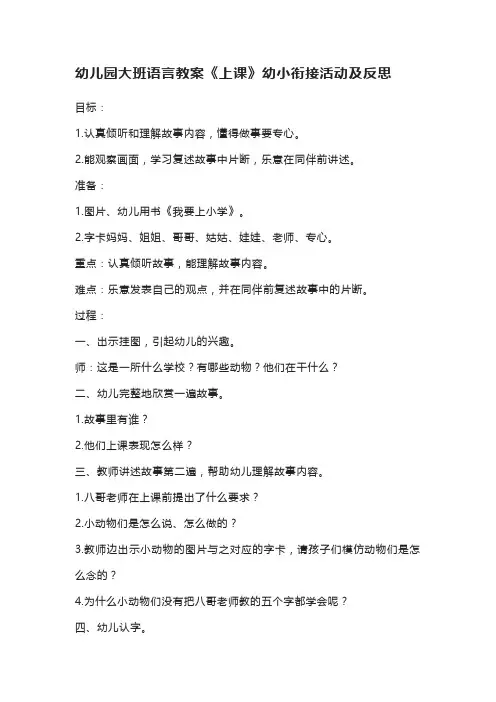 幼儿园大班语言教案《上课》幼小衔接活动及反思

目标：

1.认真倾听和理解故事内容，懂得做事要专心。

2.能观察画面，学习复述故事中片断，乐意在同伴前讲述。

准备：

1.图片、幼儿用书《我要上小学》。

2.字卡妈妈、姐姐、哥哥、姑姑、娃娃、老师、专心。

重点：认真倾听故事，能理解故事内容。

难点：乐意发表自己的观点，并在同伴前复述故事中的片断。

过程：

一、出示挂图，引起幼儿的兴趣。

师：这是一所什么学校？有哪些动物？他们在干什么？

二、幼儿完整地欣赏一遍故事。

1.故事里有谁？

2.他们上课表现怎么样？

三、教师讲述故事第二遍，帮助幼儿理解故事内容。

1.八哥老师在上课前提出了什么要求？

2.小动物们是怎么说、怎么做的？

3.教师边出示小动物的图片与之对应的字卡，请孩子们模仿动物们是怎么念的？

4.为什么小动物们没有把八哥老师教的五个字都学会呢？

四、幼儿认字。